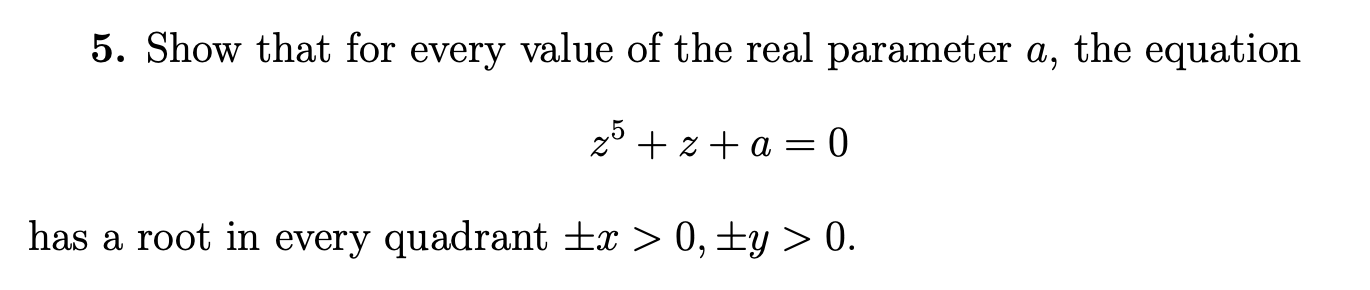 **5.** Show that for every value of the real parameter $a$, the equation

$$z^5 + z + a = 0$$

has a root in every quadrant $\pm x > 0, \pm y > 0$.